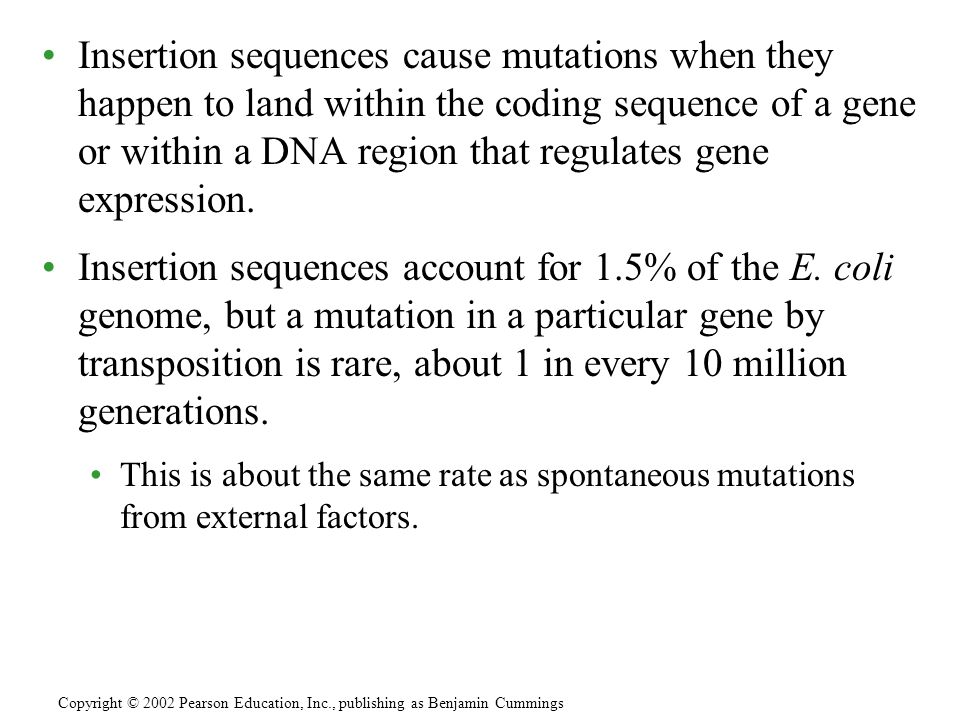 • Insertion sequences cause mutations when they happen to land within the coding sequence of a gene or within a DNA region that regulates gene expression.

• Insertion sequences account for 1.5% of the E. coli genome, but a mutation in a particular gene by transposition is rare, about 1 in every 10 million generations.

• This is about the same rate as spontaneous mutations from external factors.

Copyright © 2002 Pearson Education, Inc., publishing as Benjamin Cummings